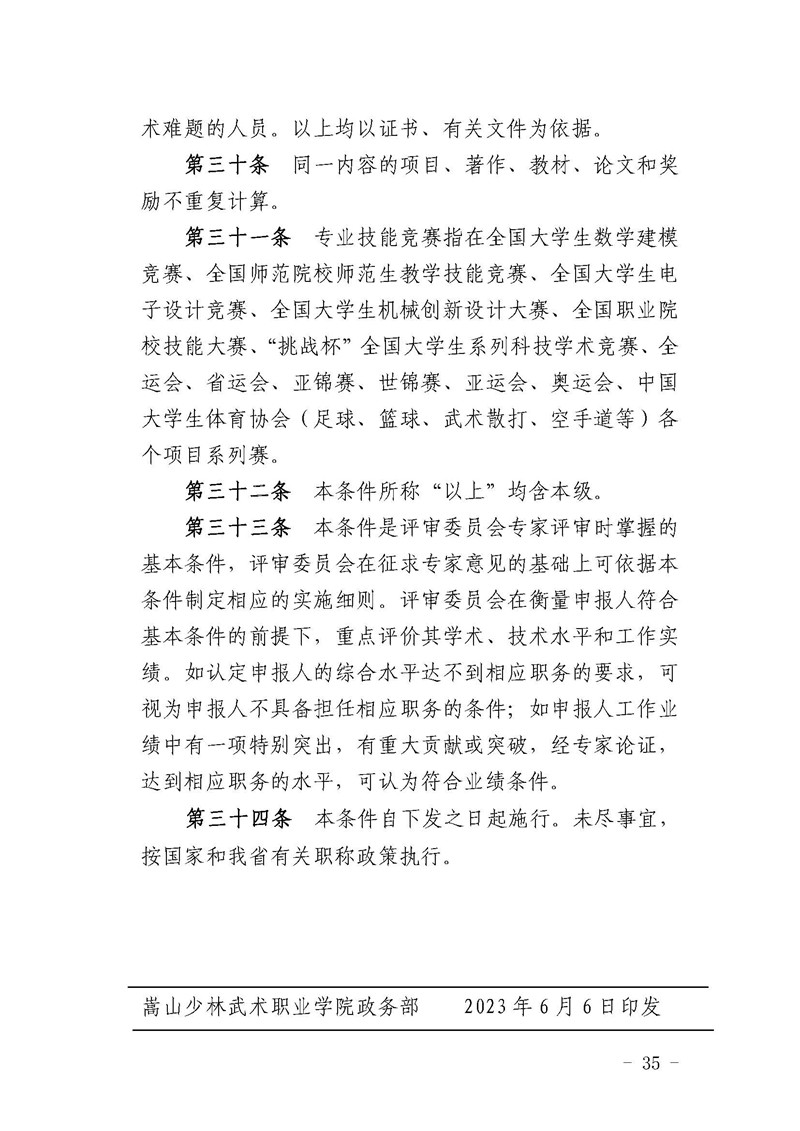 术难题的人员。以上均以证书、有关文件为依据。

第三十条　同一内容的项目、著作、教材、论文和奖励不重复计算。

第三十一条　专业技能竞赛指在全国大学生数学建模竞赛、全国师范院校师范生教学技能竞赛、全国大学生电子设计竞赛、全国大学生机械创新设计大赛、全国职业院校技能大赛、“挑战杯”全国大学生系列科技学术竞赛、全运会、省运会、亚锦赛、世锦赛、亚运会、奥运会、中国大学生体育协会（足球、篮球、武术散打、空手道等）各个项目系列赛。

第三十二条　本条件所称“以上”均含本级。

第三十三条　本条件是评审委员会专家评审时掌握的基本条件，评审委员会在征求专家意见的基础上可依据本条件制定相应的实施细则。评审委员会在衡量申报人符合基本条件的前提下，重点评价其学术、技术水平和工作实绩。如认定申报人的综合水平达不到相应职务的要求，可视为申报人不具备担任相应职务的条件；如申报人工作业绩中有一项特别突出，有重大贡献或突破，经专家论证，达到相应职务的水平，可认为符合业绩条件。

第三十四条　本条件自下发之日起施行。未尽事宜，按国家和我省有关职称政策执行。

嵩山少林武术职业学院政务部　　2023年6月6日印发

- 35 -